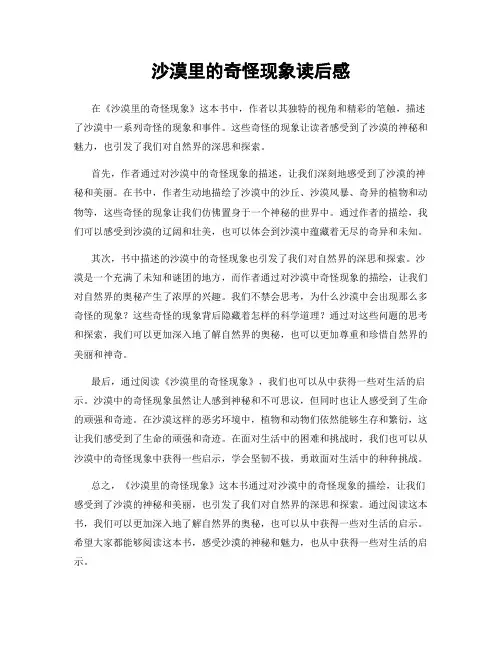 沙漠里的奇怪现象读后感

在《沙漠里的奇怪现象》这本书中，作者以其独特的视角和精彩的笔触，描述了沙漠中一系列奇怪的现象和事件。这些奇怪的现象让读者感受到了沙漠的神秘和魅力，也引发了我们对自然界的深思和探索。

首先，作者通过对沙漠中的奇怪现象的描述，让我们深刻地感受到了沙漠的神秘和美丽。在书中，作者生动地描绘了沙漠中的沙丘、沙漠风暴、奇异的植物和动物等，这些奇怪的现象让我们仿佛置身于一个神秘的世界中。通过作者的描绘，我们可以感受到沙漠的辽阔和壮美，也可以体会到沙漠中蕴藏着无尽的奇异和未知。

其次，书中描述的沙漠中的奇怪现象也引发了我们对自然界的深思和探索。沙漠是一个充满了未知和谜团的地方，而作者通过对沙漠中奇怪现象的描绘，让我们对自然界的奥秘产生了浓厚的兴趣。我们不禁会思考，为什么沙漠中会出现那么多奇怪的现象？这些奇怪的现象背后隐藏着怎样的科学道理？通过对这些问题的思考和探索，我们可以更加深入地了解自然界的奥秘，也可以更加尊重和珍惜自然界的美丽和神奇。

最后，通过阅读《沙漠里的奇怪现象》，我们也可以从中获得一些对生活的启示。沙漠中的奇怪现象虽然让人感到神秘和不可思议，但同时也让人感受到了生命的顽强和奇迹。在沙漠这样的恶劣环境中，植物和动物们依然能够生存和繁衍，这让我们感受到了生命的顽强和奇迹。在面对生活中的困难和挑战时，我们也可以从沙漠中的奇怪现象中获得一些启示，学会坚韧不拔，勇敢面对生活中的种种挑战。

总之，《沙漠里的奇怪现象》这本书通过对沙漠中的奇怪现象的描绘，让我们感受到了沙漠的神秘和美丽，也引发了我们对自然界的深思和探索。通过阅读这本书，我们可以更加深入地了解自然界的奥秘，也可以从中获得一些对生活的启示。希望大家都能够阅读这本书，感受沙漠的神秘和魅力，也从中获得一些对生活的启示。